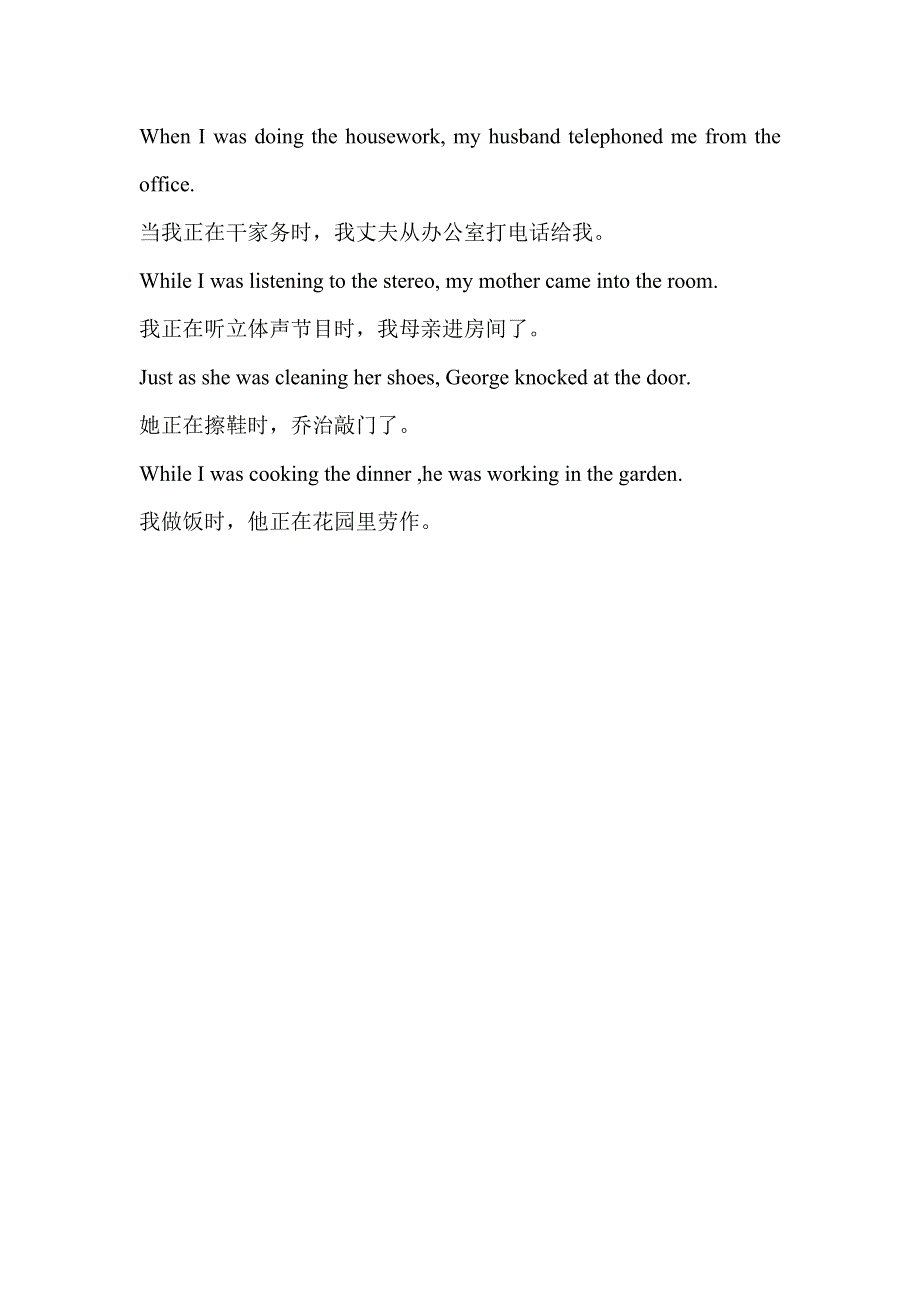 When I was doing the housework, my husband telephoned me from the office.

当我正在干家务时，我丈夫从办公室打电话给我。

While I was listening to the stereo, my mother came into the room.

我正在听立体声节目时，我母亲进房间了。

Just as she was cleaning her shoes, George knocked at the door.

她正在擦鞋时，乔治敲门了。

While I was cooking the dinner ,he was working in the garden.

我做饭时，他正在花园里劳作。